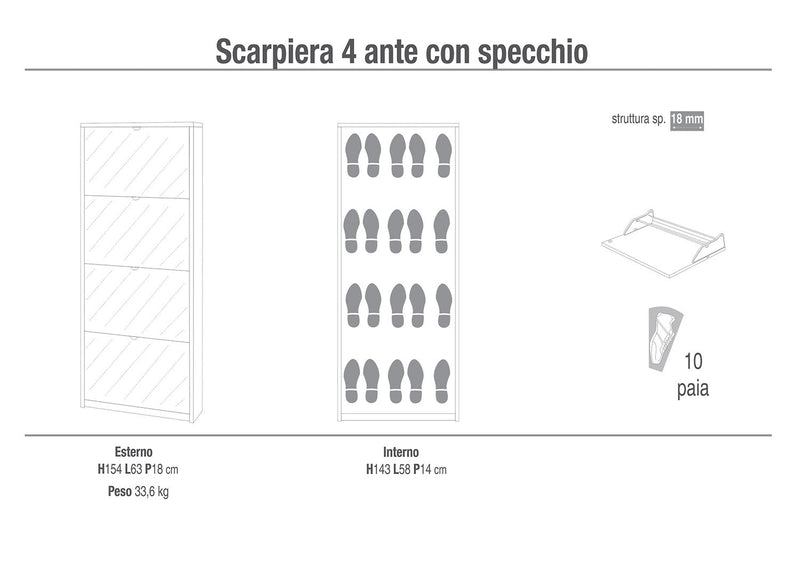 Scarpiera 4 ante con specchio

struttura sp. 18 mm

10 paia

Esterno
H154 L63 P18 cm
Peso 33,6 kg

Interno
H143 L58 P14 cm